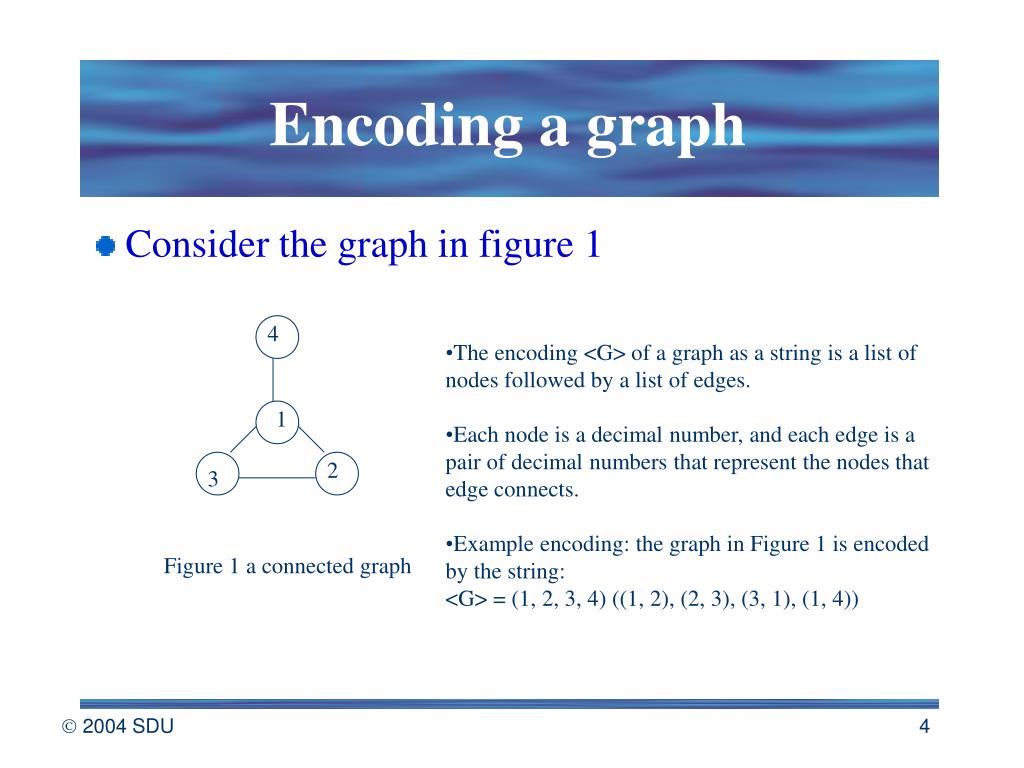 Encoding a graph

Consider the graph in figure 1

4

1

3

2

Figure 1 a connected graph

•The encoding <G> of a graph as a string is a list of nodes followed by a list of edges.

•Each node is a decimal number, and each edge is a pair of decimal numbers that represent the nodes that edge connects.

•Example encoding: the graph in Figure 1 is encoded by the string:
<G> = (1, 2, 3, 4) ((1, 2), (2, 3), (3, 1), (1, 4))

© 2004 SDU

4